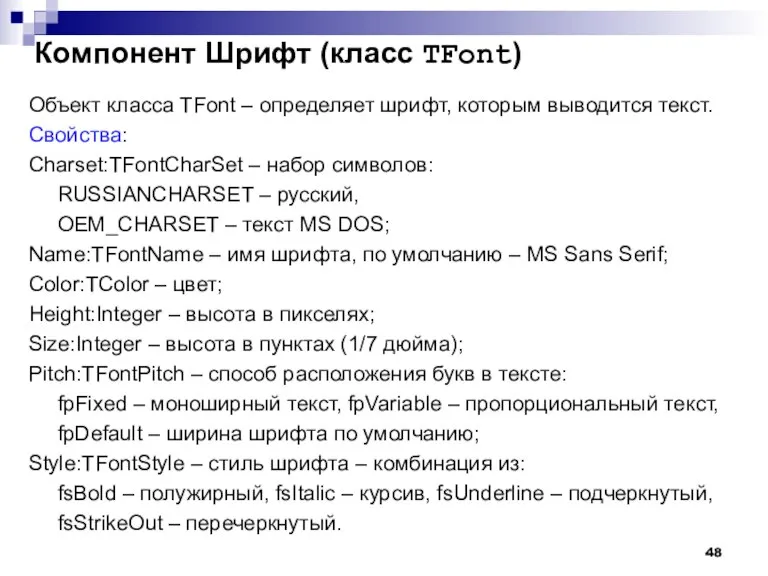 Компонент Шрифт (класс TFont)

Объект класса TFont – определяет шрифт, которым выводится текст.

Свойства:

Charset:TFontCharSet – набор символов:
RUSSIANCHARSET – русский,
OEM_CHARSET – текст MS DOS;

Name:TFontName – имя шрифта, по умолчанию – MS Sans Serif;

Color:TColor – цвет;

Height:Integer – высота в пикселях;

Size:Integer – высота в пунктах (1/7 дюйма);

Pitch:TFontPitch – способ расположения букв в тексте:
fpFixed – моноширный текст, fpVariable – пропорциональный текст,
fpDefault – ширина шрифта по умолчанию;

Style:TFontStyle – стиль шрифта – комбинация из:
fsBold – полужирный, fsItalic – курсив, fsUnderline – подчеркнутый,
fsStrikeOut – перечеркнутый.

48